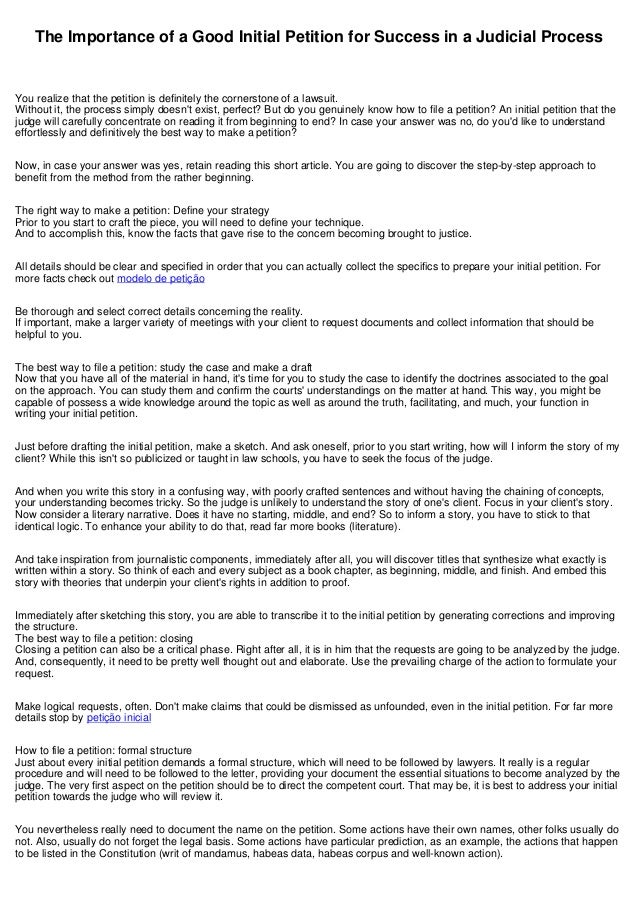 The Importance of a Good Initial Petition for Success in a Judicial Process

You realize that the petition is definitely the cornerstone of a lawsuit.
Without it, the process simply doesn't exist, perfect? But do you genuinely know how to file a petition? An initial petition that the judge will carefully concentrate on reading it from beginning to end? In case your answer was no, do you'd like to understand effortlessly and definitively the best way to make a petition?

Now, in case your answer was yes, retain reading this short article. You are going to discover the step-by-step approach to benefit from the method from the rather beginning.

The right way to make a petition: Define your strategy
Prior to you start to craft the piece, you will need to define your technique.
And to accomplish this, know the facts that gave rise to the concern becoming brought to justice.

All details should be clear and specified in order that you can actually collect the specifics to prepare your initial petition. For more facts check out modelo de petição

Be thorough and select correct details concerning the reality.
If important, make a larger variety of meetings with your client to request documents and collect information that should be helpful to you.

The best way to file a petition: study the case and make a draft
Now that you have all of the material in hand, it's time for you to study the case to identify the doctrines associated to the goal on the approach. You can study them and confirm the courts' understandings on the matter at hand. This way, you might be capable of possess a wide knowledge around the topic as well as around the truth, facilitating, and much, your function in writing your initial petition.

Just before drafting the initial petition, make a sketch. And ask oneself, prior to you start writing, how will I inform the story of my client? While this isn't so publicized or taught in law schools, you have to seek the focus of the judge.

And when you write this story in a confusing way, with poorly crafted sentences and without having the chaining of concepts, your understanding becomes tricky. So the judge is unlikely to understand the story of one's client. Focus in your client's story. Now consider a literary narrative. Does it have no starting, middle, and end? So to inform a story, you have to stick to that identical logic. To enhance your ability to do that, read far more books (literature).

And take inspiration from journalistic components, immediately after all, you will discover titles that synthesize what exactly is written within a story. So think of each and every subject as a book chapter, as beginning, middle, and finish. And embed this story with theories that underpin your client's rights in addition to proof.

Immediately after sketching this story, you are able to transcribe it to the initial petition by generating corrections and improving the structure.
The best way to file a petition: closing
Closing a petition can also be a critical phase. Right after all, it is in him that the requests are going to be analyzed by the judge. And, consequently, it need to be pretty well thought out and elaborate. Use the prevailing charge of the action to formulate your request.

Make logical requests, often. Don't make claims that could be dismissed as unfounded, even in the initial petition. For far more details stop by petição inicial

How to file a petition: formal structure
Just about every initial petition demands a formal structure, which will need to be followed by lawyers. It really is a regular procedure and will need to be followed to the letter, providing your document the essential situations to become analyzed by the judge. The very first aspect on the petition should be to direct the competent court. That may be, it is best to address your initial petition towards the judge who will review it.

You nevertheless really need to document the name on the petition. Some actions have their own names, other folks usually do not. Also, usually do not forget the legal basis. Some actions have particular prediction, as an example, the actions that happen to be listed in the Constitution (writ of mandamus, habeas data, habeas corpus and well-known action).